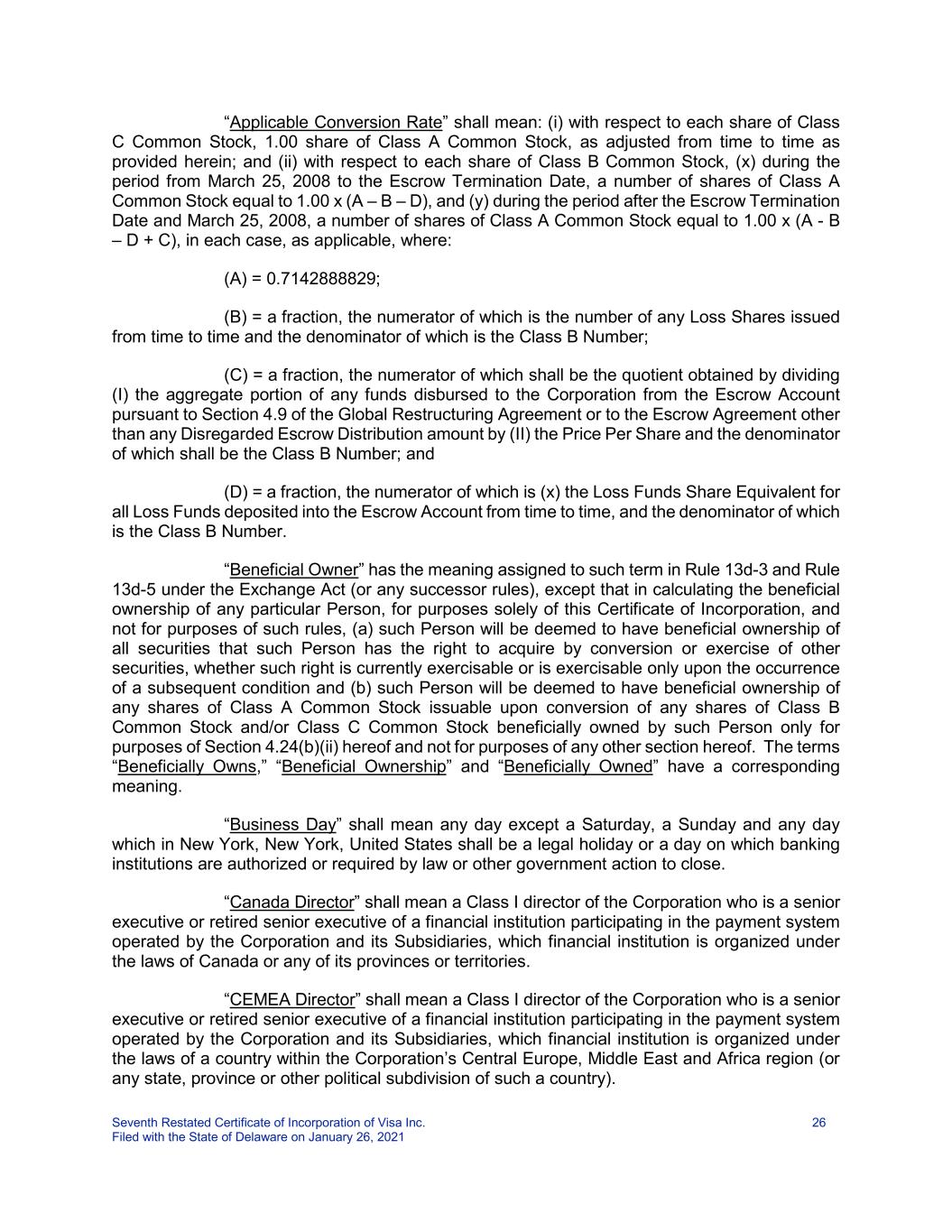 “Applicable Conversion Rate” shall mean: (i) with respect to each share of Class C Common Stock, 1.00 share of Class A Common Stock, as adjusted from time to time as provided herein; and (ii) with respect to each share of Class B Common Stock, (x) during the period from March 25, 2008 to the Escrow Termination Date, a number of shares of Class A Common Stock equal to 1.00 x (A – B – D), and (y) during the period after the Escrow Termination Date and March 25, 2008, a number of shares of Class A Common Stock equal to 1.00 x (A - B – D + C), in each case, as applicable, where:

(A) = 0.7142888829;

(B) = a fraction, the numerator of which is the number of any Loss Shares issued from time to time and the denominator of which is the Class B Number;

(C) = a fraction, the numerator of which shall be the quotient obtained by dividing (I) the aggregate portion of any funds disbursed to the Corporation from the Escrow Account pursuant to Section 4.9 of the Global Restructuring Agreement or to the Escrow Agreement other than any Disregarded Escrow Distribution amount by (II) the Price Per Share and the denominator of which shall be the Class B Number; and

(D) = a fraction, the numerator of which is (x) the Loss Funds Share Equivalent for all Loss Funds deposited into the Escrow Account from time to time, and the denominator of which is the Class B Number.

“Beneficial Owner” has the meaning assigned to such term in Rule 13d-3 and Rule 13d-5 under the Exchange Act (or any successor rules), except that in calculating the beneficial ownership of any particular Person, for purposes solely of this Certificate of Incorporation, and not for purposes of such rules, (a) such Person will be deemed to have beneficial ownership of all securities that such Person has the right to acquire by conversion or exercise of other securities, whether such right is currently exercisable or is exercisable only upon the occurrence of a subsequent condition and (b) such Person will be deemed to have beneficial ownership of any shares of Class A Common Stock issuable upon conversion of any shares of Class B Common Stock and/or Class C Common Stock beneficially owned by such Person only for purposes of Section 4.24(b)(ii) hereof and not for purposes of any other section hereof. The terms “Beneficially Owns,” “Beneficial Ownership” and “Beneficially Owned” have a corresponding meaning.

“Business Day” shall mean any day except a Saturday, a Sunday and any day which in New York, New York, United States shall be a legal holiday or a day on which banking institutions are authorized or required by law or other government action to close.

“Canada Director” shall mean a Class I director of the Corporation who is a senior executive or retired senior executive of a financial institution participating in the payment system operated by the Corporation and its Subsidiaries, which financial institution is organized under the laws of Canada or any of its provinces or territories.

“CEMEA Director” shall mean a Class I director of the Corporation who is a senior executive or retired senior executive of a financial institution participating in the payment system operated by the Corporation and its Subsidiaries, which financial institution is organized under the laws of a country within the Corporation’s Central Europe, Middle East and Africa region (or any state, province or other political subdivision of such a country).

Seventh Restated Certificate of Incorporation of Visa Inc.
Filed with the State of Delaware on January 26, 2021
26